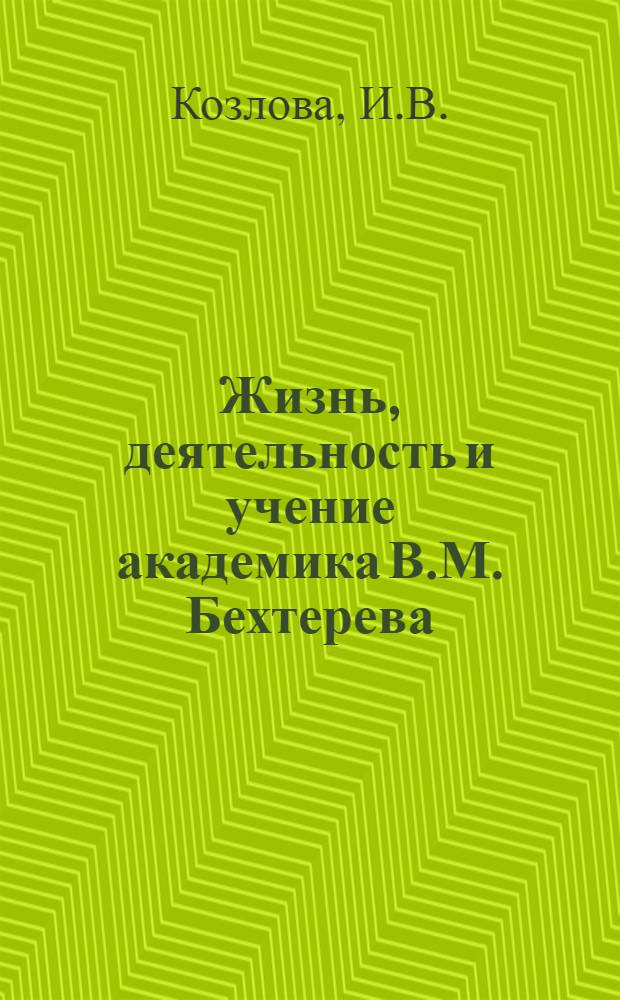 Козлова, И.В.

Жизнь, деятельность и учение академика В.М. Бехтерева